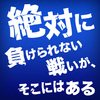 絶対に
負けられない
戦いが、
そこにはある